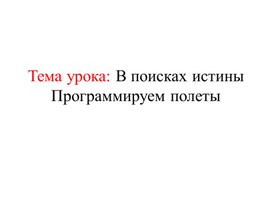 Тема урока: В поисках истины
Программируем полеты